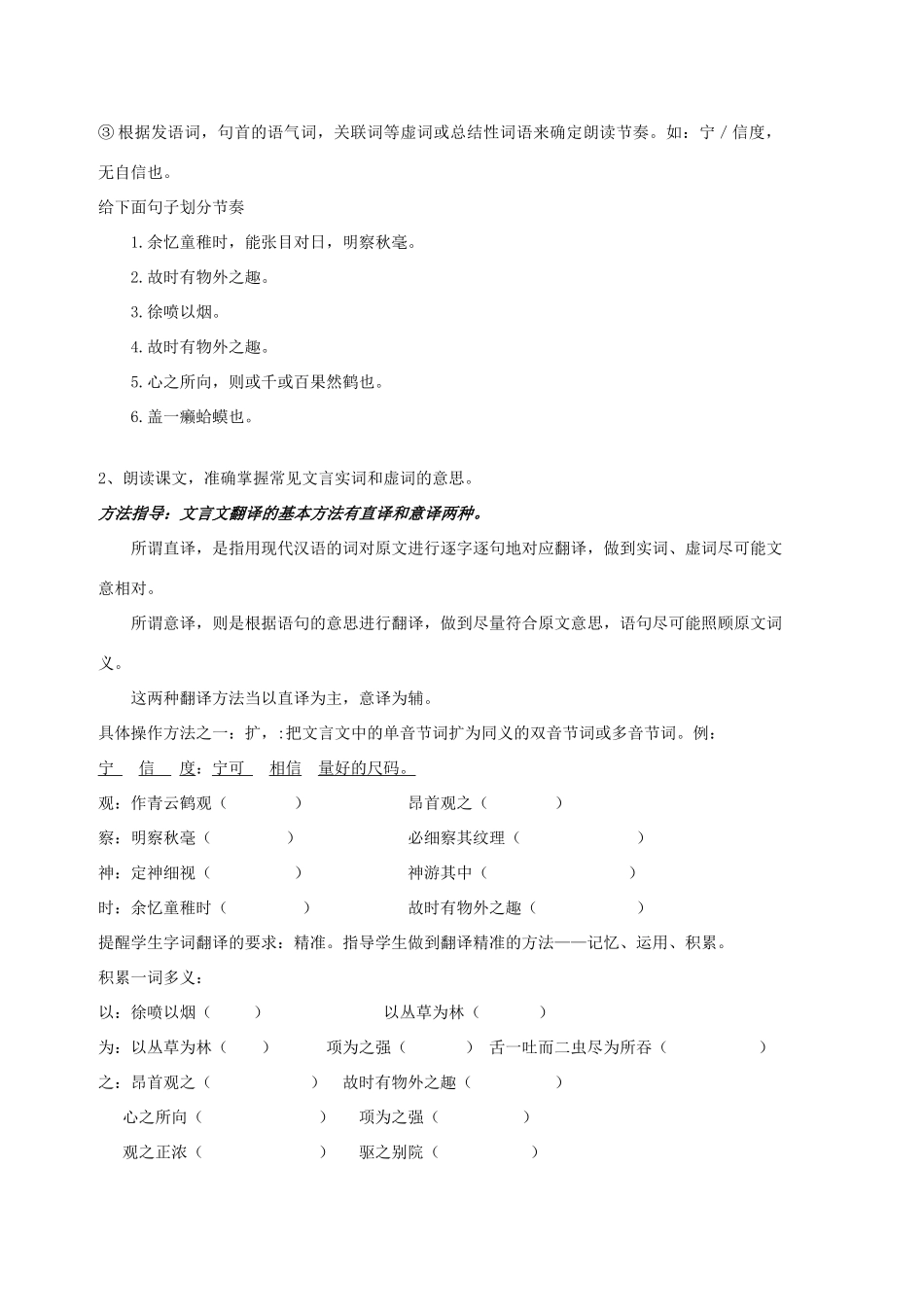 ③根据发语词，句首的语气词，关联词等虚词或总结性词语来确定朗读节奏。如：宁／信度，无自信也。

给下面句子划分节奏

1.余忆童稚时，能张目对日，明察秋毫。

2.故时有物外之趣。

3.徐喷以烟。

4.故时有物外之趣。

5.心之所向，则或千或百果然鹤也。

6.盖一癞蛤蟆也。

2、朗读课文，准确掌握常见文言实词和虚词的意思。

方法指导：文言文翻译的基本方法有直译和意译两种。

所谓直译，是指用现代汉语的词对原文进行逐字逐句地对应翻译，做到实词、虚词尽可能文意相对。

所谓意译，则是根据语句的意思进行翻译，做到尽量符合原文意思，语句尽可能照顾原文词义。

这两种翻译方法当以直译为主，意译为辅。

具体操作方法之一：扩，:把文言文中的单音节词扩为同义的双音节词或多音节词。例：

宁 信 度：宁可 相信 量好的尺码。

观：作青云鹤观（ ） 昂首观之（ ）

察：明察秋毫（ ） 必细察其纹理（ ）

神：定神细视（ ） 神游其中（ ）

时：余忆童稚时（ ） 故时有物外之趣（ ）

提醒学生字词翻译的要求：精准。指导学生做到翻译精准的方法——记忆、运用、积累。

积累一词多义：

以：徐喷以烟（ ） 以丛草为林（ ）

为：以丛草为林（ ） 项为之强（ ） 舌一吐而二虫尽为所吞（ ）

之：昂首观之（ ） 故时有物外之趣（ ）

心之所向（ ） 项为之强（ ）

观之正浓（ ） 驱之别院（ ）